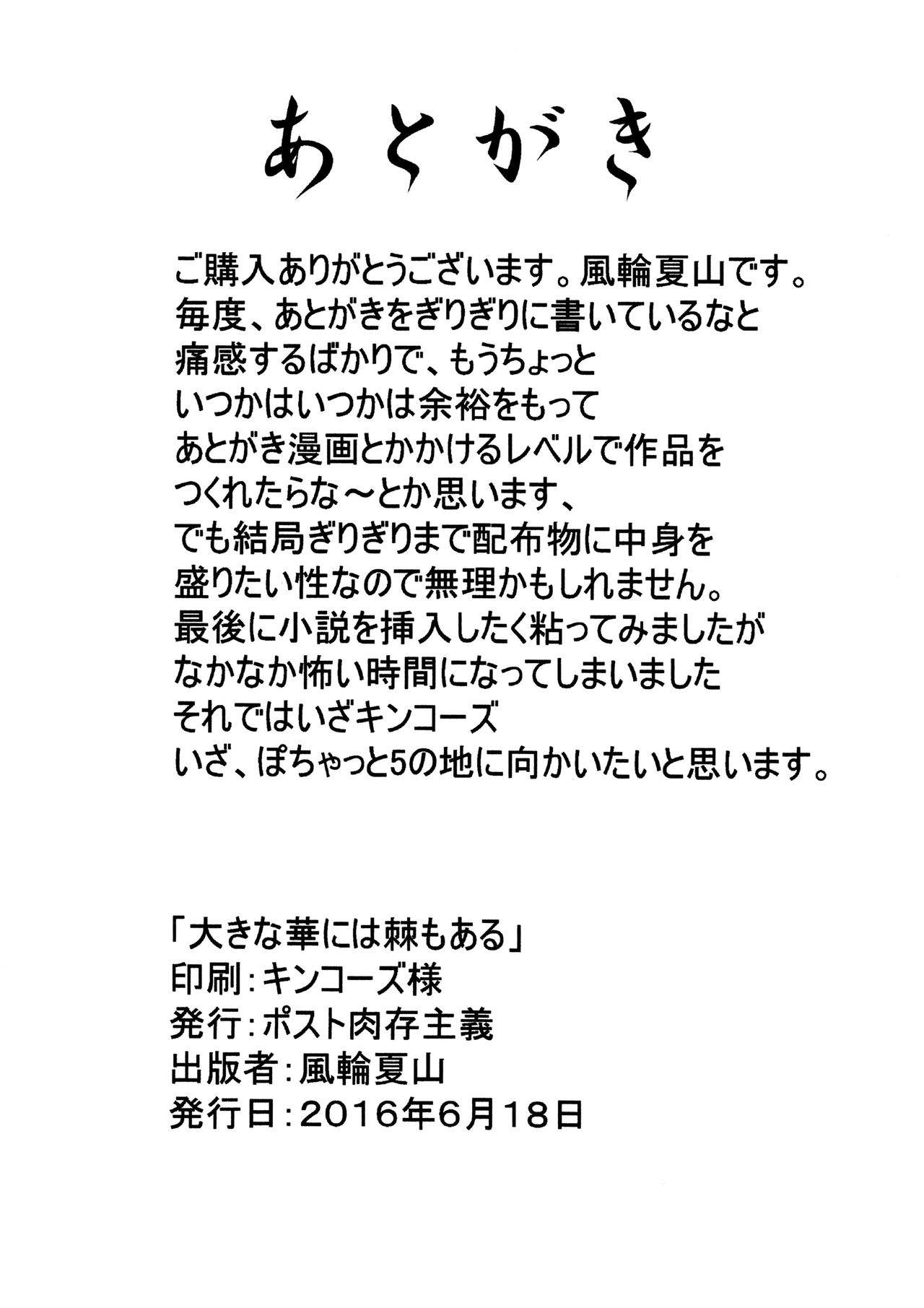 あとがき

ご購入ありがとうございます。風輪夏山です。
毎度、あとがきをぎりぎりに書いているなと
痛感するばかりで、もうちょっと
いつかはいつかは余裕をもって
あとがき漫画とかかけるレベルで作品を
つくれたらな～とか思います、
でも結局ぎりぎりまで配布物に中身を
盛りたい性なので無理かもしれません。
最後に小説を挿入したく粘ってみましたが
なかなか怖い時間になってしまいました
それではいざキンコーズ
いざ、ぽちゃっと5の地に向かいたいと思います。

「大きな華には棘もある」
印刷：キンコーズ様
発行：ポスト肉存主義
出版者：風輪夏山
発行日：2016年6月18日